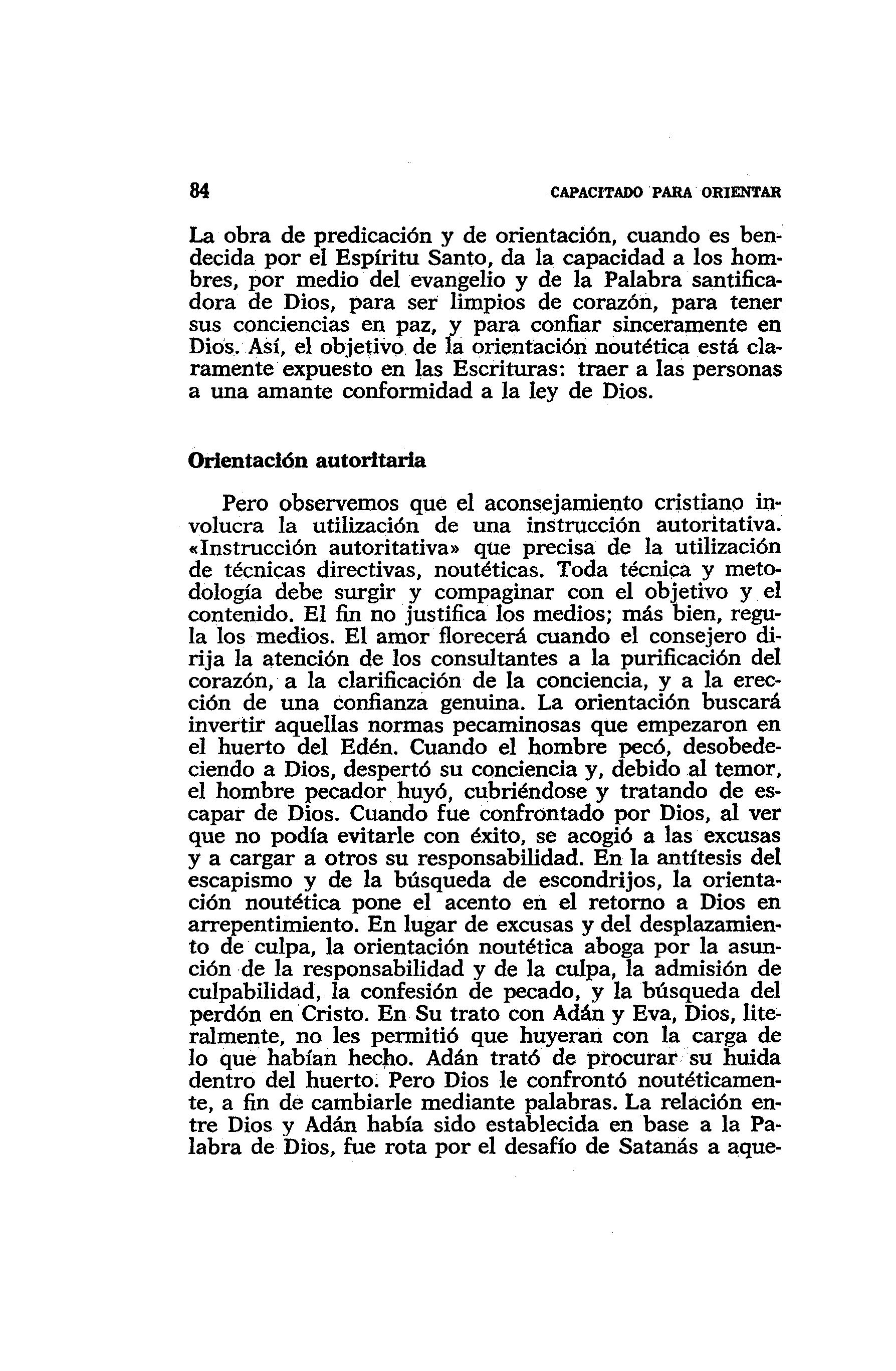 84 CAPACITADO PARA ORIENTAR

La obra de predicación y de orientación, cuando es bendecida por el Espíritu Santo, da la capacidad a los hombres, por medio del evangelio y de la Palabra santificadora de Dios, para ser limpios de corazón, para tener sus conciencias en paz, y para confiar sinceramente en Dios. Así, el objetivo de la orientación noutética está claramente expuesto en las Escrituras: traer a las personas a una amante conformidad a la ley de Dios.

Orientación autoritaria

Pero observemos que el aconsejamiento cristiano involucra la utilización de una instrucción autoritativa. «Instrucción autoritativa» que precisa de la utilización de técnicas directivas, noutéticas. Toda técnica y metodología debe surgir y compaginar con el objetivo y el contenido. El fin no justifica los medios; más bien, regula los medios. El amor florecerá cuando el consejero dirija la atención de los consultantes a la purificación del corazón, a la clarificación de la conciencia, y a la erección de una confianza genuina. La orientación buscará invertir aquellas normas pecaminosas que empezaron en el huerto del Edén. Cuando el hombre pecó, desobedeciendo a Dios, despertó su conciencia y, debido al temor, el hombre pecador huyó, cubriéndose y tratando de escapar de Dios. Cuando fue confrontado por Dios, al ver que no podía evitarle con éxito, se acogió a las excusas y a cargar a otros su responsabilidad. En la antítesis del escapismo y de la búsqueda de escondrijos, la orientación noutética pone el acento en el retorno a Dios en arrepentimiento. En lugar de excusas y del desplazamiento de culpa, la orientación noutética aboga por la asunción de la responsabilidad y de la culpa, la admisión de culpabilidad, la confesión de pecado, y la búsqueda del perdón en Cristo. En Su trato con Adán y Eva, Dios, literalmente, no les permitió que huyeran con la carga de lo que habían hecho. Adán trató de procurar su huida dentro del huerto. Pero Dios le confrontó noutéticamente, a fin de cambiarle mediante palabras. La relación entre Dios y Adán había sido establecida en base a la Palabra de Dios, fue rota por el desafío de Satanás a aque-